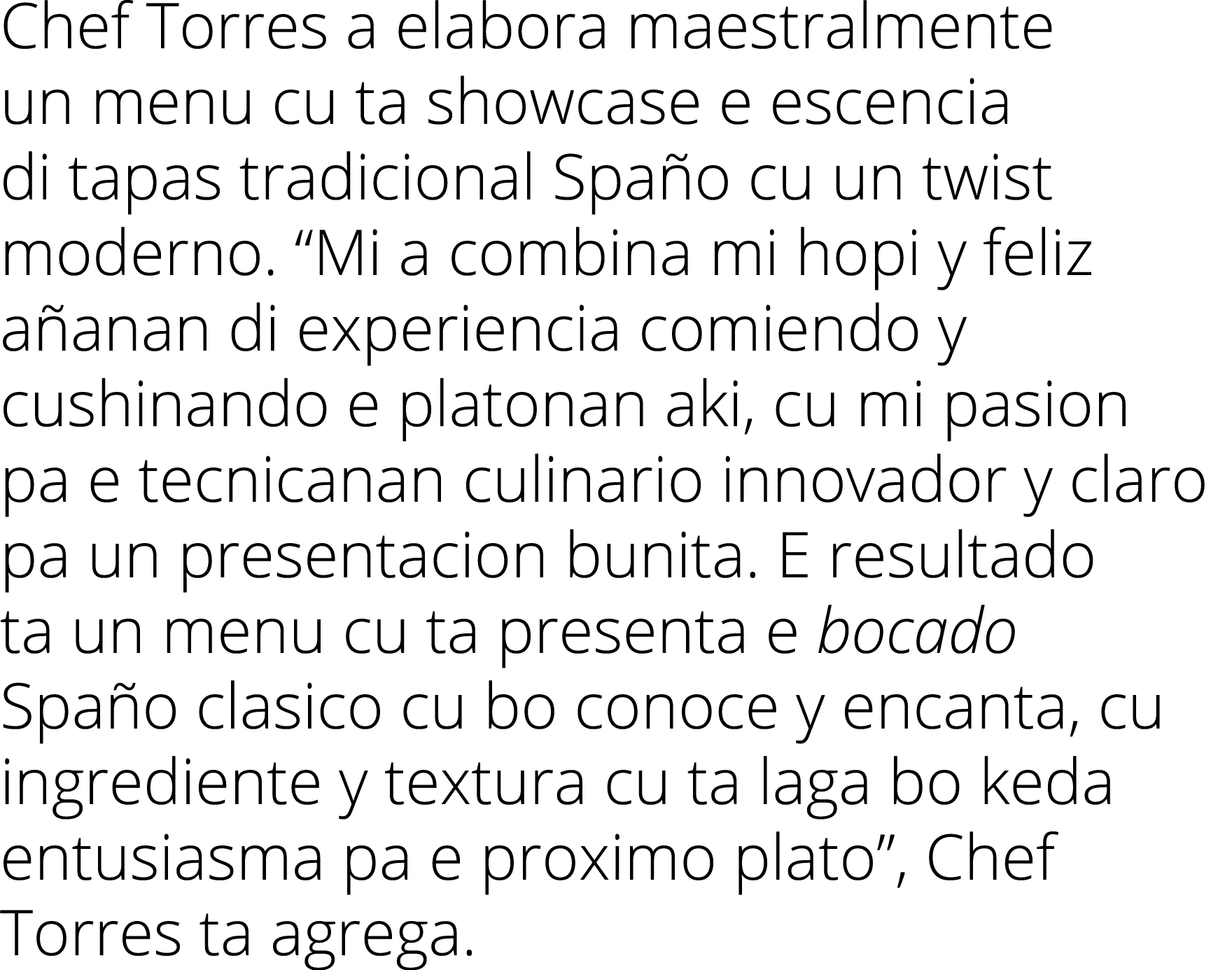 Chef Torres a elabora maestralmente un menu cu ta showcase e escencia di tapas tradicional Spaño cu un twist moderno. “Mi a combina mi hopi y feliz añanan di experiencia comiendo y cushinando e platonan aki, cu mi pasion pa e tecnicanan culinario innovador y claro pa un presentacion bunita. E resultado ta un menu cu ta presenta e bocado Spaño clasico cu bo conoce y encanta, cu ingrediente y textura cu ta laga bo keda entusiasma pa e proximo plato”, Chef Torres ta agrega.